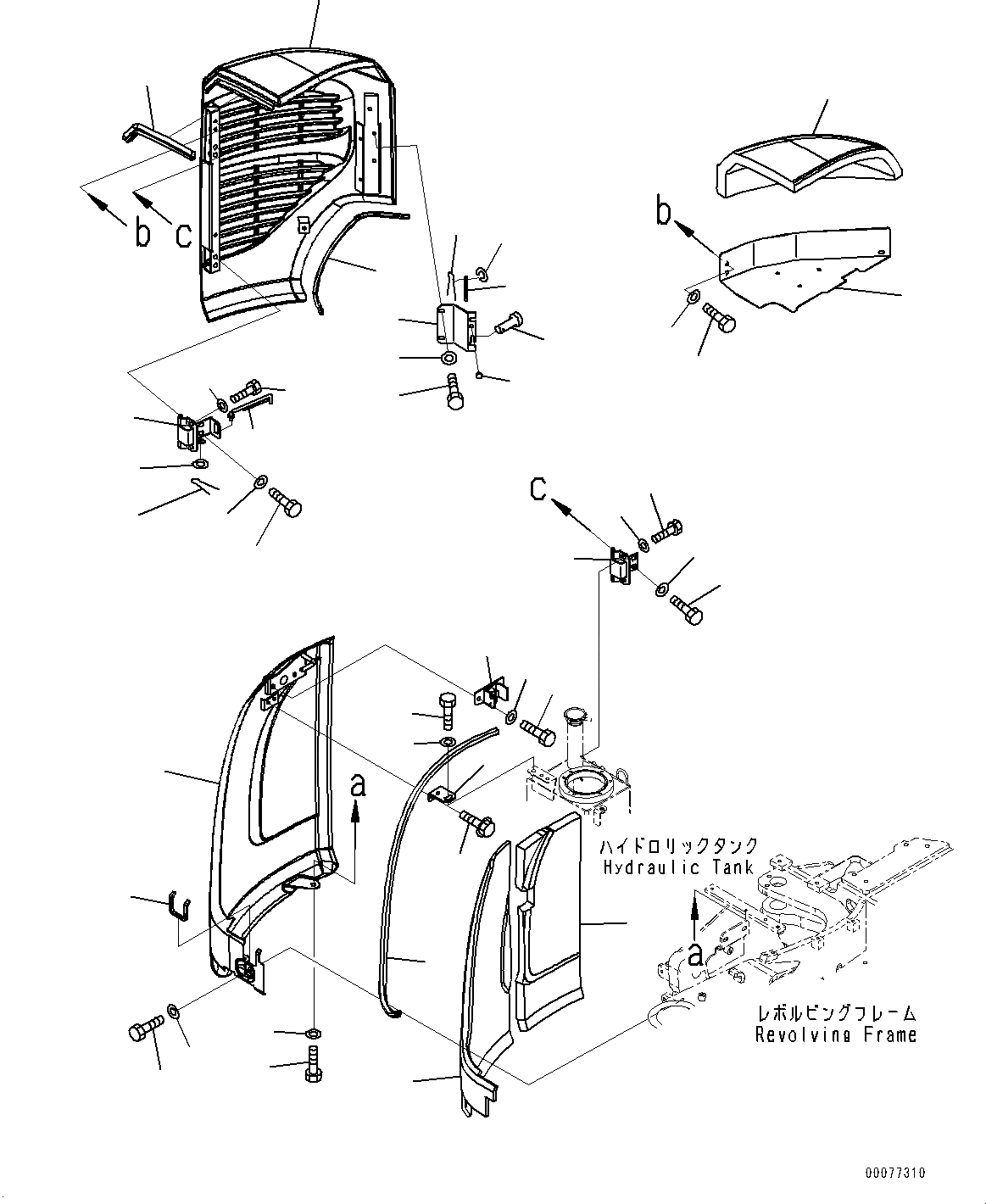 b
c
b
c
a
ハイドロリックタンク
Hydraulic Tank
a
レボルビングフレーム
Revolving Frame
00077310